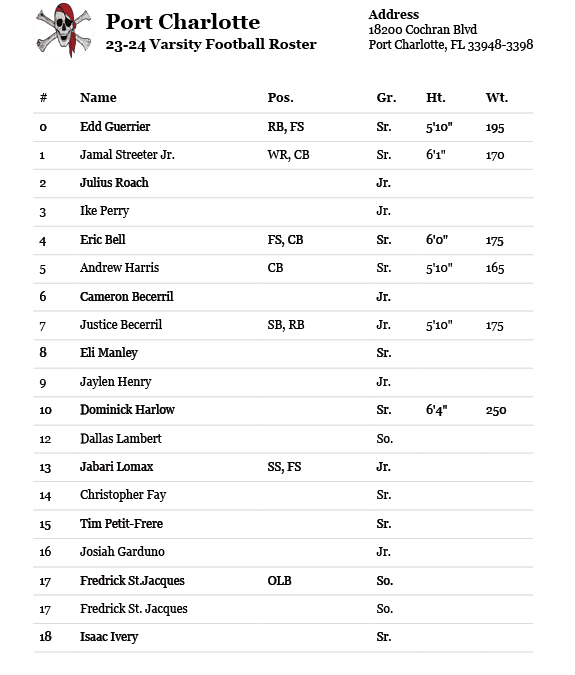 Port Charlotte
23-24 Varsity Football Roster

Address
18200 Cochran Blvd
Port Charlotte, FL 33948-3398

| # | Name | Pos. | Gr. | Ht. | Wt. |
|---|---|---|---|---|---|
| 0 | Edd Guerrier | RB, FS | Sr. | 5'10" | 195 |
| 1 | Jamal Streeter Jr. | WR, CB | Sr. | 6'1" | 170 |
| 2 | Julius Roach | | Jr. | | |
| 3 | Ike Perry | | Jr. | | |
| 4 | Eric Bell | FS, CB | Sr. | 6'0" | 175 |
| 5 | Andrew Harris | CB | Sr. | 5'10" | 165 |
| 6 | Cameron Becerril | | Jr. | | |
| 7 | Justice Becerril | SB, RB | Jr. | 5'10" | 175 |
| 8 | Eli Manley | | Sr. | | |
| 9 | Jaylen Henry | | Jr. | | |
| 10 | Dominick Harlow | | Sr. | 6'4" | 250 |
| 12 | Dallas Lambert | | So. | | |
| 13 | Jabari Lomax | SS, FS | Jr. | | |
| 14 | Christopher Fay | | Sr. | | |
| 15 | Tim Petit-Frere | | Sr. | | |
| 16 | Josiah Garduno | | Jr. | | |
| 17 | Fredrick St.Jacques | OLB | So. | | |
| 17 | Fredrick St. Jacques | | So. | | |
| 18 | Isaac Ivery | | Sr. | | |